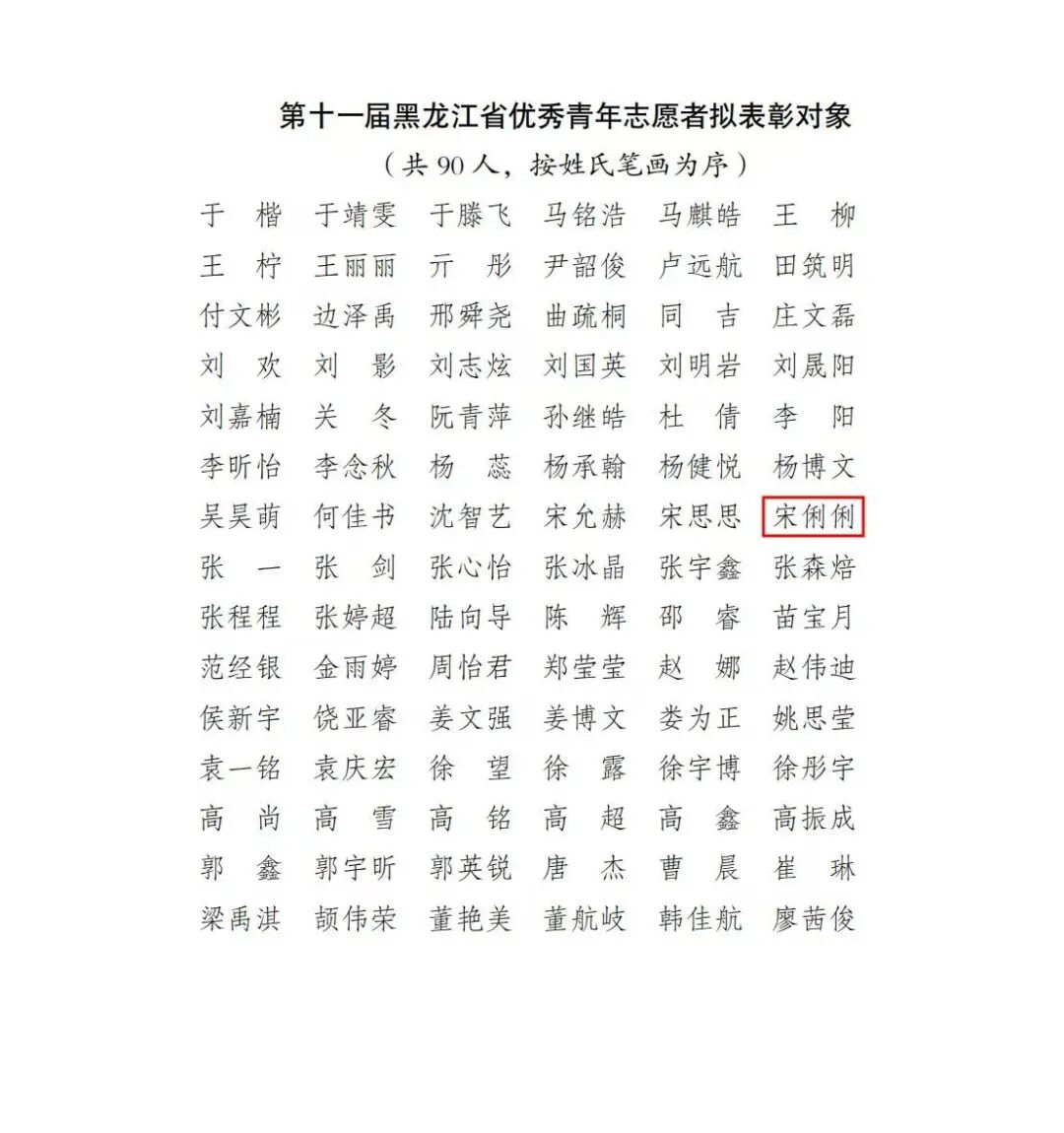 第十一届黑龙江省优秀青年志愿者拟表彰对象

（共90人，按姓氏笔画为序）

于 楷 于靖雯 于滕飞 马铭浩 马麒皓 王 柳
王 柠 王丽丽 亓 彤 尹韶俊 卢远航 田筑明
付文彬 边泽禹 邢舜尧 曲疏桐 同 吉 庄文磊
刘 欢 刘 影 刘志炫 刘国英 刘明岩 刘晟阳
刘嘉楠 关 冬 阮青萍 孙继皓 杜 倩 李 阳
李昕怡 李念秋 杨 蕊 杨承翰 杨健悦 杨博文
吴昊萌 何佳书 沈智艺 宋允赫 宋思思 宋俐俐
张 一 张 剑 张心怡 张冰晶 张宇鑫 张森焙
张程程 张婷超 陆向导 陈 辉 邵 睿 苗宝月
范经银 金雨婷 周怡君 郑莹莹 赵 娜 赵伟迪
侯新宇 饶亚睿 姜文强 姜博文 娄为正 姚思莹
袁一铭 袁庆宏 徐 望 徐 露 徐宇博 徐彤宇
高 尚 高 雪 高 铭 高 超 高 鑫 高振成
郭 鑫 郭宇昕 郭英锐 唐 杰 曹 晨 崔 琳
梁禹淇 颉伟荣 董艳美 董航岐 韩佳航 廖茜俊